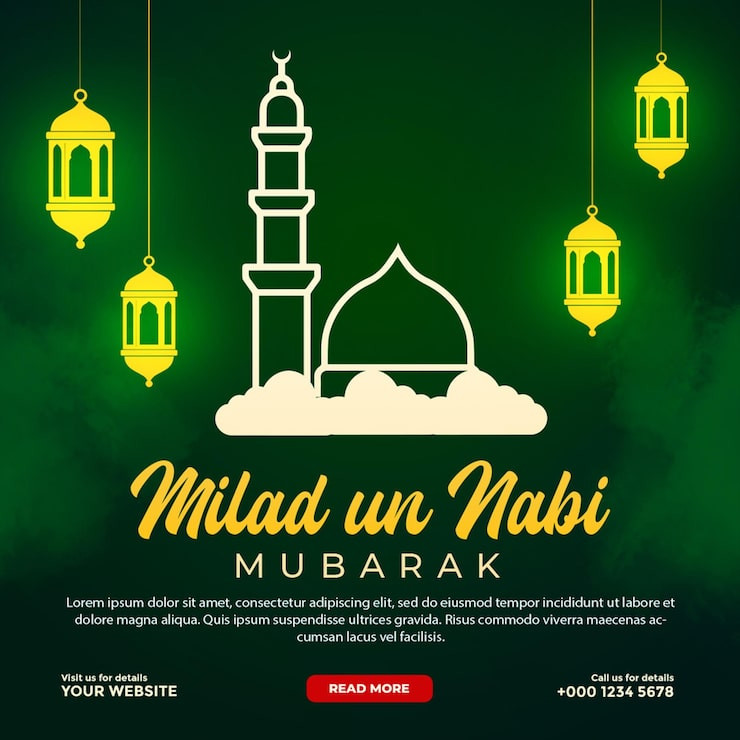 Milad un Nabi
MUBARAK

Lorem ipsum dolor sit amet, consectetur adipiscing elit, sed do eiusmod tempor incididunt ut labore et dolore magna aliqua. Quis ipsum suspendisse ultrices gravida. Risus commodo viverra maecenas accumsan lacus vel facilisis.

Visit us for details
YOUR WEBSITE

READ MORE

Call us for details
+000 1234 5678